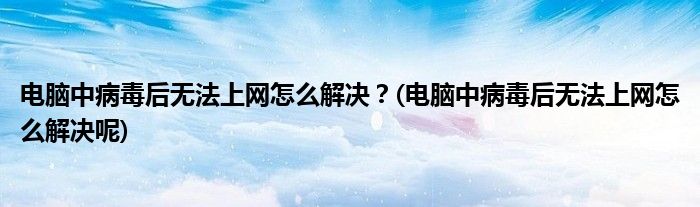 电脑中病毒后无法上网怎么解决？(电脑中病毒后无法上网怎么解决呢)